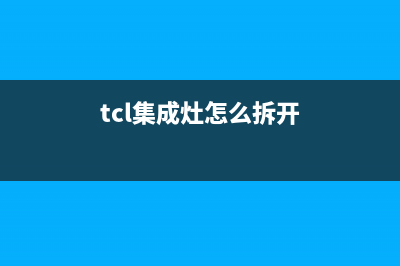 tcl集成灶怎么拆开